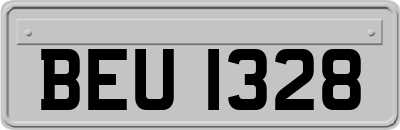 BEU 1328